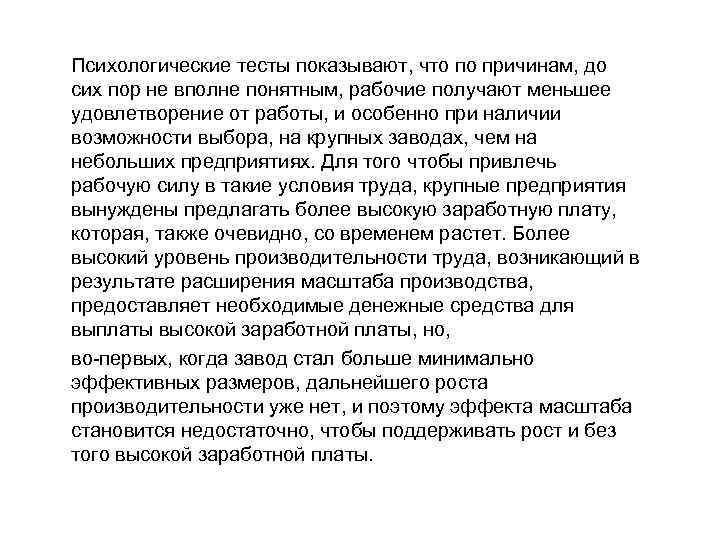 Психологические тесты показывают, что по причинам, до сих пор не вполне понятным, рабочие получают меньшее удовлетворение от работы, и особенно при наличии возможности выбора, на крупных заводах, чем на небольших предприятиях. Для того чтобы привлечь рабочую силу в такие условия труда, крупные предприятия вынуждены предлагать более высокую заработную плату, которая, также очевидно, со временем растет. Более высокий уровень производительности труда, возникающий в результате расширения масштаба производства, предоставляет необходимые денежные средства для выплаты высокой заработной платы, но,

во-первых, когда завод стал больше минимально эффективных размеров, дальнейшего роста производительности уже нет, и поэтому эффекта масштаба становится недостаточно, чтобы поддерживать рост и без того высокой заработной платы.